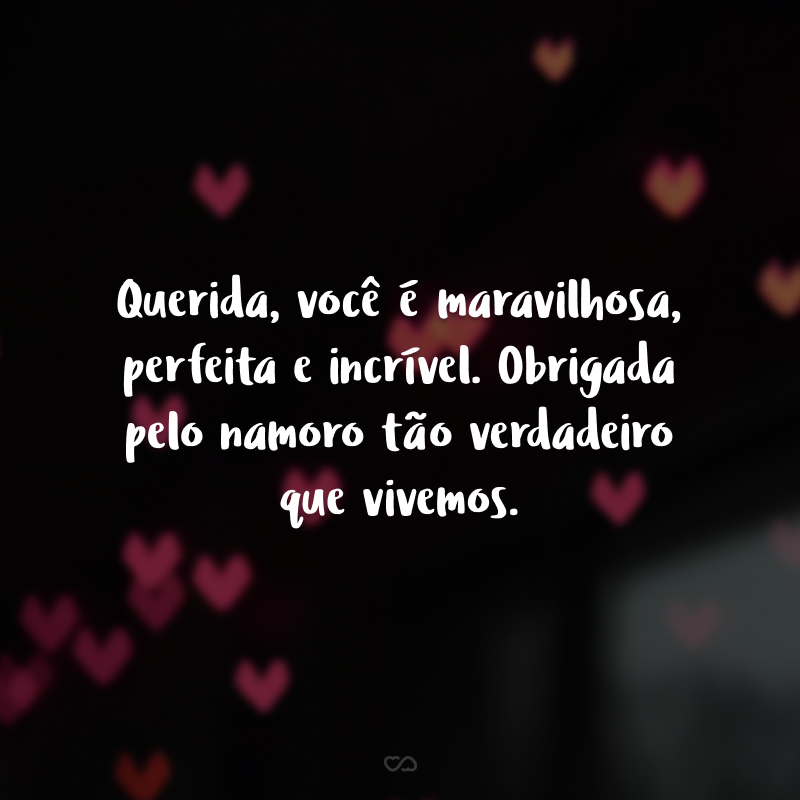 Querida, você é maravilhosa, perfeita e incrível. Obrigada pelo namoro tão verdadeiro que vivemos.